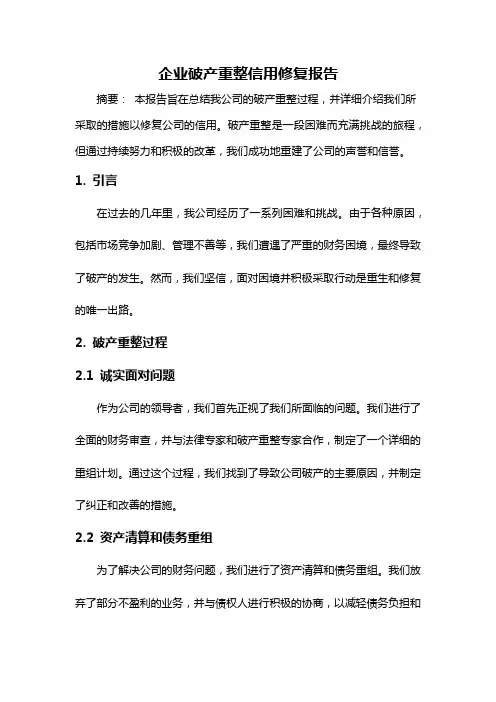 企业破产重整信用修复报告

摘要： 本报告旨在总结我公司的破产重整过程，并详细介绍我们所采取的措施以修复公司的信用。破产重整是一段困难而充满挑战的旅程，但通过持续努力和积极的改革，我们成功地重建了公司的声誉和信誉。

1. 引言

在过去的几年里，我公司经历了一系列困难和挑战。由于各种原因，包括市场竞争加剧、管理不善等，我们遭遇了严重的财务困境，最终导致了破产的发生。然而，我们坚信，面对困境并积极采取行动是重生和修复的唯一出路。

2. 破产重整过程

2.1 诚实面对问题

作为公司的领导者，我们首先正视了我们所面临的问题。我们进行了全面的财务审查，并与法律专家和破产重整专家合作，制定了一个详细的重组计划。通过这个过程，我们找到了导致公司破产的主要原因，并制定了纠正和改善的措施。

2.2 资产清算和债务重组

为了解决公司的财务问题，我们进行了资产清算和债务重组。我们放弃了部分不盈利的业务，并与债权人进行积极的协商，以减轻债务负担和